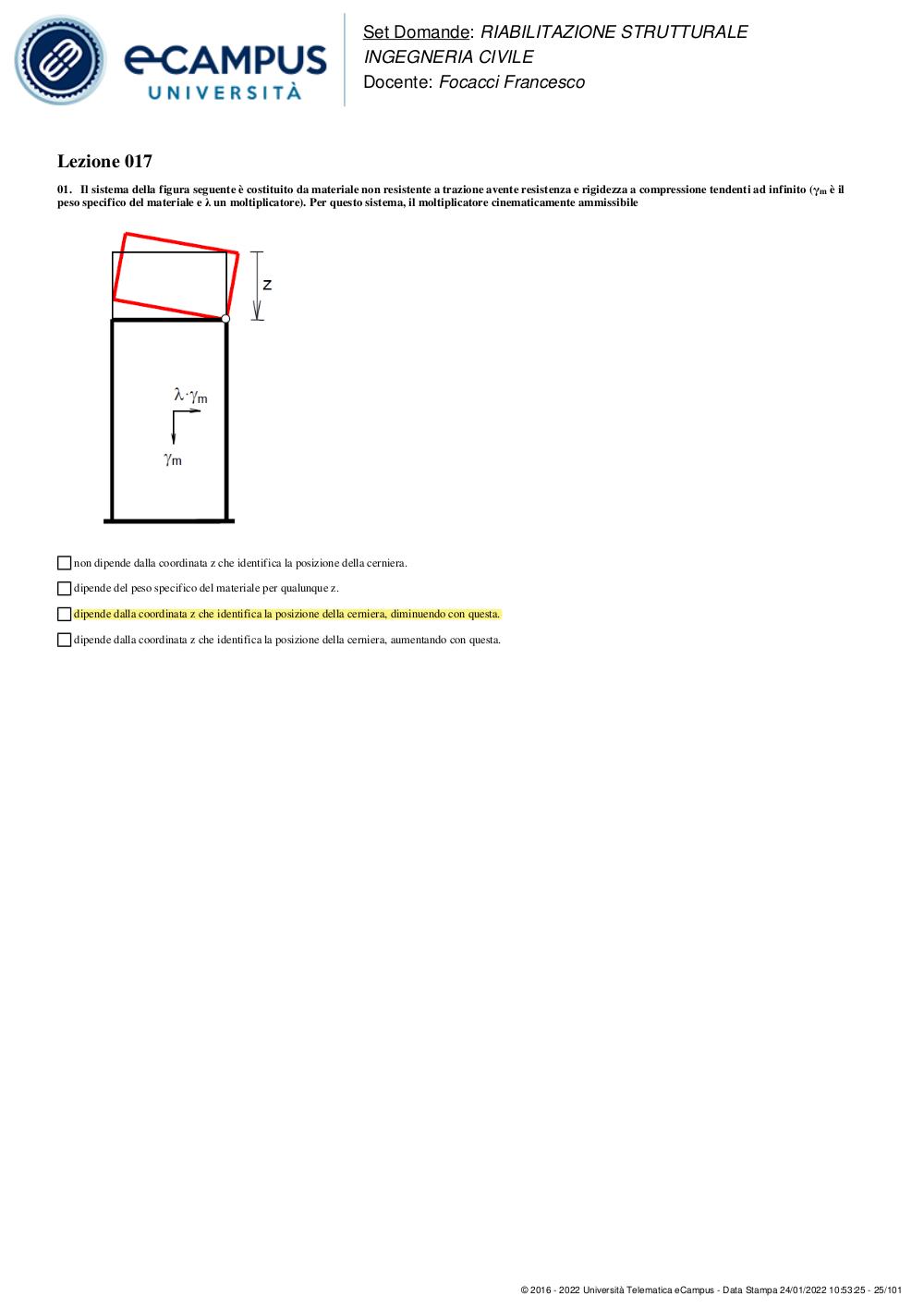 eCAMPUS UNIVERSITÀ

Set Domande: RIABILITAZIONE STRUTTURALE
INGEGNERIA CIVILE
Docente: Focacci Francesco

Lezione 017

01. Il sistema della figura seguente è costituito da materiale non resistente a trazione avente resistenza e rigidezza a compressione tendenti ad infinito ($\gamma_m$ è il peso specifico del materiale e $\lambda$ un moltiplicatore). Per questo sistema, il moltiplicatore cinematicamente ammissibile

z

$\lambda \cdot \gamma_m$

$\gamma_m$

non dipende dalla coordinata z che identifica la posizione della cerniera.

dipende del peso specifico del materiale per qualunque z.

dipende dalla coordinata z che identifica la posizione della cerniera, diminuendo con questa.

dipende dalla coordinata z che identifica la posizione della cerniera, aumentando con questa.

© 2016 - 2022 Università Telematica eCampus - Data Stampa 24/01/2022 10:53:25 - 25/101